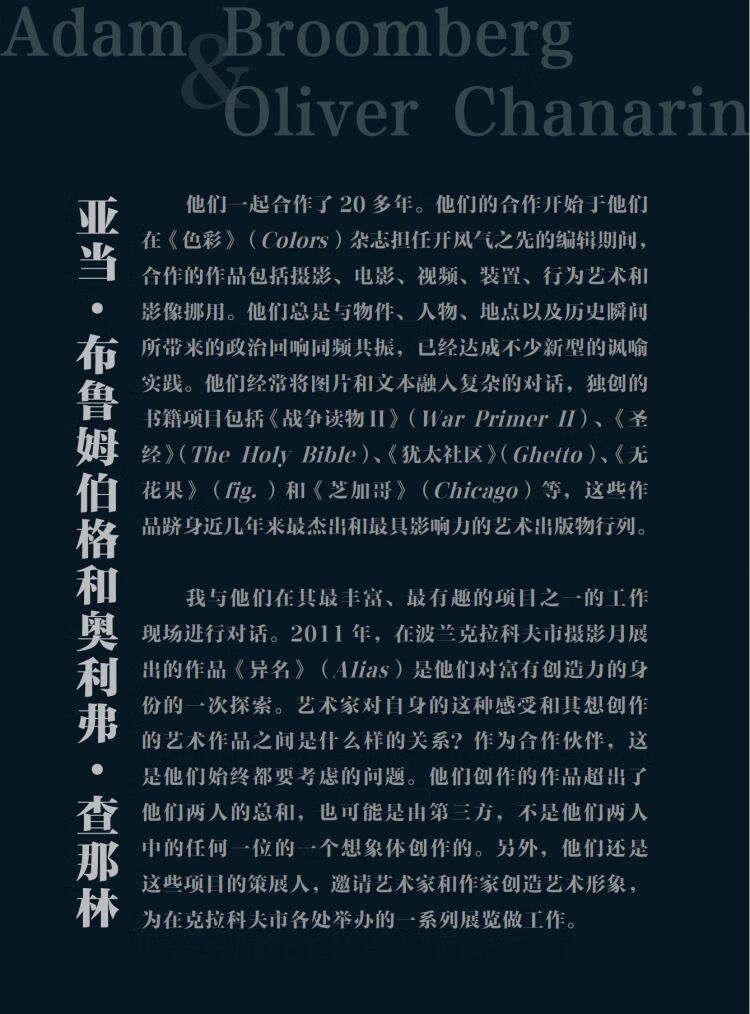 Adam Broomberg & Oliver Chanarin

亚当·布鲁姆伯格和奥利弗·查那林

他们一起合作了 20 多年。他们的合作开始于他们在《色彩》（Colors）杂志担任开风气之先的编辑期间，合作的作品包括摄影、电影、视频、装置、行为艺术和影像挪用。他们总是与物件、人物、地点以及历史瞬间所带来的政治回响同频共振，已经达成不少新型的讽喻实践。他们经常将图片和文本融入复杂的对话，独创的书籍项目包括《战争读物 II》（War Primer II）、《圣经》（The Holy Bible）、《犹太社区》（Ghetto）、《无花果》（fig.）和《芝加哥》（Chicago）等，这些作品跻身近几年来最杰出和最具影响力的艺术出版物行列。

我与他们在其最丰富、最有趣的项目之一的工作现场进行对话。2011 年，在波兰克拉科夫市摄影月展出的作品《异名》（Alias）是他们对富有创造力的身份的一次探索。艺术家对自身的这种感受和其想创作的艺术作品之间是什么样的关系？作为合作伙伴，这是他们始终都要考虑的问题。他们创作的作品超出了他们两人的总和，也可能是由第三方，不是他们两人中的任何一位的一个想象体创作的。另外，他们还是这些项目的策展人，邀请艺术家和作家创造艺术形象，为在克拉科夫市各处举办的一系列展览做工作。